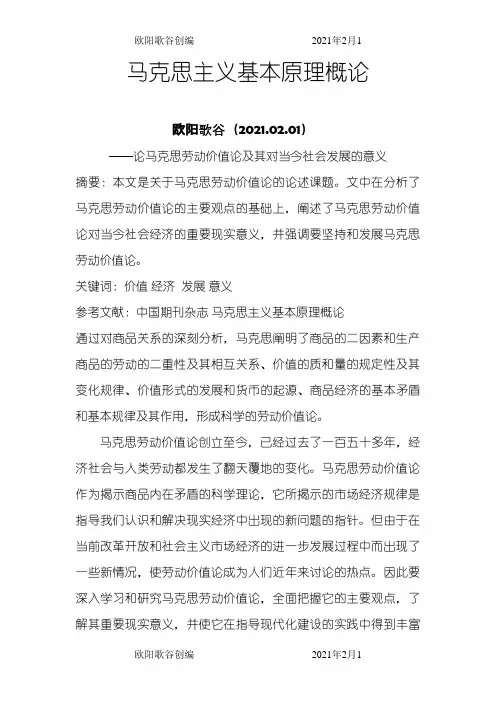 欧阳歌谷创编 2021年2月1

马克思主义基本原理概论

欧阳歌谷（2021.02.01）

——论马克思劳动价值论及其对当今社会发展的意义

摘要：本文是关于马克思劳动价值论的论述课题。文中在分析了马克思劳动价值论的主要观点的基础上，阐述了马克思劳动价值论对当今社会经济的重要现实意义，并强调要坚持和发展马克思劳动价值论。

关键词：价值 经济 发展 意义

参考文献：中国期刊杂志 马克思主义基本原理概论

通过对商品关系的深刻分析，马克思阐明了商品的二因素和生产商品的劳动的二重性及其相互关系、价值的质和量的规定性及其变化规律、价值形式的发展和货币的起源、商品经济的基本矛盾和基本规律及其作用，形成科学的劳动价值论。

马克思劳动价值论创立至今，已经过去了一百五十多年，经济社会与人类劳动都发生了翻天覆地的变化。马克思劳动价值论作为揭示商品内在矛盾的科学理论，它所揭示的市场经济规律是指导我们认识和解决现实经济中出现的新问题的指针。但由于在当前改革开放和社会主义市场经济的进一步发展过程中而出现了一些新情况，使劳动价值论成为人们近年来讨论的热点。因此要深入学习和研究马克思劳动价值论，全面把握它的主要观点，了解其重要现实意义，并使它在指导现代化建设的实践中得到丰富

欧阳歌谷创编 2021年2月1